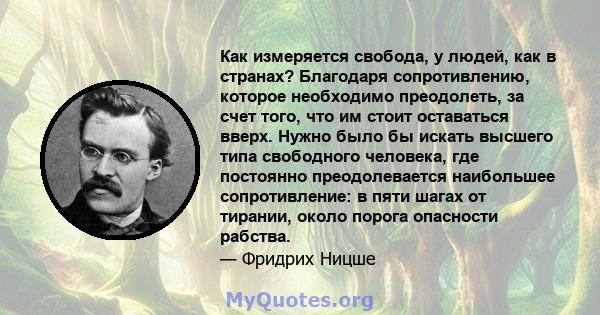 Как измеряется свобода, у людей, как в странах? Благодаря сопротивлению, которое необходимо преодолеть, за счет того, что им стоит оставаться вверх. Нужно было бы искать высшего типа свободного человека, где постоянно преодолевается наибольшее сопротивление: в пяти шагах от тирании, около порога опасности рабства.
— Фридрих Ницше

MyQuotes.org